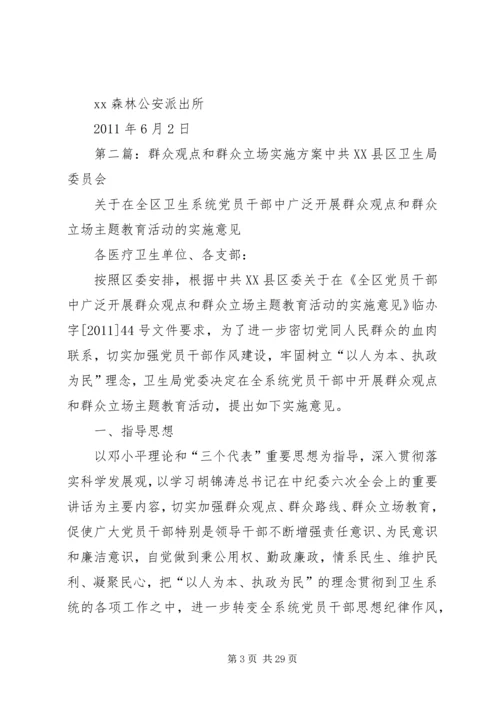 xx 森林公安派出所

2011 年 6 月 2 日

第二篇：群众观点和群众立场实施方案中共 XX 县区卫生局委员会

关于在全区卫生系统党员干部中广泛开展群众观点和群众立场主题教育活动的实施意见

各医疗卫生单位、各支部：

按照区委安排，根据中共 XX 县区委关于在《全区党员干部中广泛开展群众观点和群众立场主题教育活动的实施意见》临办字[2011]44 号文件要求，为了进一步密切党同人民群众的血肉联系，切实加强党员干部作风建设，牢固树立“以人为本、执政为民”理念，卫生局党委决定在全系统党员干部中开展群众观点和群众立场主题教育活动，提出如下实施意见。

一、指导思想

以邓小平理论和“三个代表”重要思想为指导，深入贯彻落实科学发展观，以学习胡锦涛总书记在中纪委六次全会上的重要讲话为主要内容，切实加强群众观点、群众路线、群众立场教育，促使广大党员干部特别是领导干部不断增强责任意识、为民意识和廉洁意识，自觉做到秉公用权、勤政廉政，情系民生、维护民利、凝聚民心，把“以人为本、执政为民”的理念贯彻到卫生系统的各项工作之中，进一步转变全系统党员干部思想纪律作风，

第 3 页 共 29 页